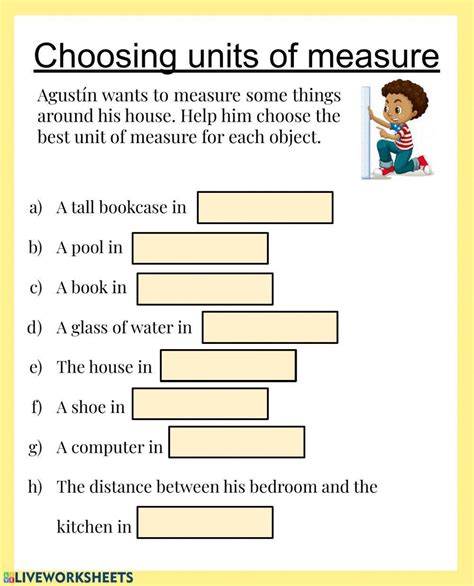 Choosing units of measure

Agustín wants to measure some things around his house. Help him choose the best unit of measure for each object.

a) A tall bookcase in

b) A pool in

c) A book in

d) A glass of water in

e) The house in

f) A shoe in

g) A computer in

h) The distance between his bedroom and the kitchen in

LIVEWORKSHEETS